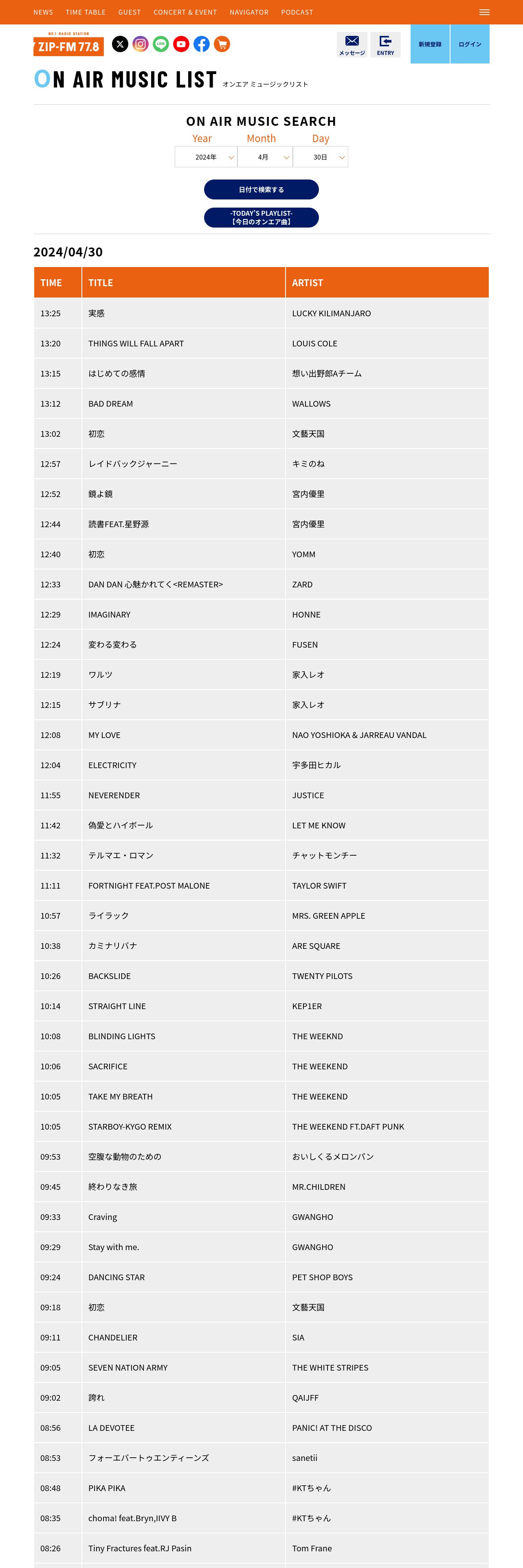 NEWS TIME TABLE GUEST CONCERT & EVENT NAVIGATOR PODCAST

NO.1 RADIO STATION
ZIP-FM 77.8

メッセージ ENTRY 新規登録 ログイン

ON AIR MUSIC LIST オンエア ミュージックリスト

ON AIR MUSIC SEARCH

Year Month Day
2024年 4月 30日

日付で検索する

-TODAY'S PLAYLIST-
【今日のオンエア曲】

2024/04/30

| TIME | TITLE | ARTIST |
|---|---|---|
| 13:25 | 実感 | LUCKY KILIMANJARO |
| 13:20 | THINGS WILL FALL APART | LOUIS COLE |
| 13:15 | はじめての感情 | 想い出野郎Aチーム |
| 13:12 | BAD DREAM | WALLOWS |
| 13:02 | 初恋 | 文藝天国 |
| 12:57 | レイドバックジャーニー | キミのね |
| 12:52 | 鏡よ鏡 | 宮内優里 |
| 12:44 | 読書FEAT.星野源 | 宮内優里 |
| 12:40 | 初恋 | YOMM |
| 12:33 | DAN DAN 心魅かれてく<REMASTER> | ZARD |
| 12:29 | IMAGINARY | HONNE |
| 12:24 | 変わる変わる | FUSEN |
| 12:19 | ワルツ | 家入レオ |
| 12:15 | サブリナ | 家入レオ |
| 12:08 | MY LOVE | NAO YOSHIOKA & JARREAU VANDAL |
| 12:04 | ELECTRICITY | 宇多田ヒカル |
| 11:55 | NEVERENDER | JUSTICE |
| 11:42 | 偽愛とハイボール | LET ME KNOW |
| 11:32 | テルマエ・ロマン | チャットモンチー |
| 11:11 | FORTNIGHT FEAT.POST MALONE | TAYLOR SWIFT |
| 10:57 | ライラック | MRS. GREEN APPLE |
| 10:38 | カミナリバナ | ARE SQUARE |
| 10:26 | BACKSLIDE | TWENTY PILOTS |
| 10:14 | STRAIGHT LINE | KEP1ER |
| 10:08 | BLINDING LIGHTS | THE WEEKND |
| 10:06 | SACRIFICE | THE WEEKEND |
| 10:05 | TAKE MY BREATH | THE WEEKEND |
| 10:05 | STARBOY-KYGO REMIX | THE WEEKEND FT.DAFT PUNK |
| 09:53 | 空腹な動物のための | おいしくるメロンパン |
| 09:45 | 終わりなき旅 | MR.CHILDREN |
| 09:33 | Craving | GWANGHO |
| 09:29 | Stay with me. | GWANGHO |
| 09:24 | DANCING STAR | PET SHOP BOYS |
| 09:18 | 初恋 | 文藝天国 |
| 09:11 | CHANDELIER | SIA |
| 09:05 | SEVEN NATION ARMY | THE WHITE STRIPES |
| 09:02 | 誇れ | QAIJFF |
| 08:56 | LA DEVOTEE | PANIC! AT THE DISCO |
| 08:53 | フォーエバートゥエンティーンズ | sanetii |
| 08:48 | PIKA PIKA | #KTちゃん |
| 08:35 | choma! feat.Bryn,IIVY B | #KTちゃん |
| 08:26 | Tiny Fractures feat.RJ Pasin | Tom Frane |